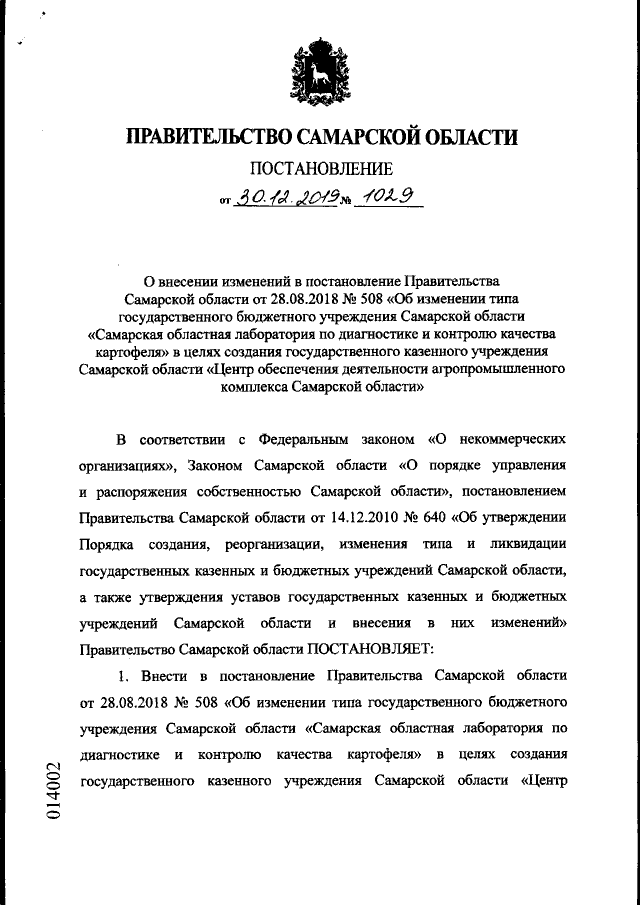 ПРАВИТЕЛЬСТВО САМАРСКОЙ ОБЛАСТИ

ПОСТАНОВЛЕНИЕ

от 30.12.2019 № 1029

О внесении изменений в постановление Правительства Самарской области от 28.08.2018 № 508 «Об изменении типа государственного бюджетного учреждения Самарской области «Самарская областная лаборатория по диагностике и контролю качества картофеля» в целях создания государственного казенного учреждения Самарской области «Центр обеспечения деятельности агропромышленного комплекса Самарской области»

В соответствии с Федеральным законом «О некоммерческих организациях», Законом Самарской области «О порядке управления и распоряжения собственностью Самарской области», постановлением Правительства Самарской области от 14.12.2010 № 640 «Об утверждении Порядка создания, реорганизации, изменения типа и ликвидации государственных казенных и бюджетных учреждений Самарской области, а также утверждения уставов государственных казенных и бюджетных учреждений Самарской области и внесения в них изменений» Правительство Самарской области ПОСТАНОВЛЯЕТ:

1. Внести в постановление Правительства Самарской области от 28.08.2018 № 508 «Об изменении типа государственного бюджетного учреждения Самарской области «Самарская областная лаборатория по диагностике и контролю качества картофеля» в целях создания государственного казенного учреждения Самарской области «Центр

014002